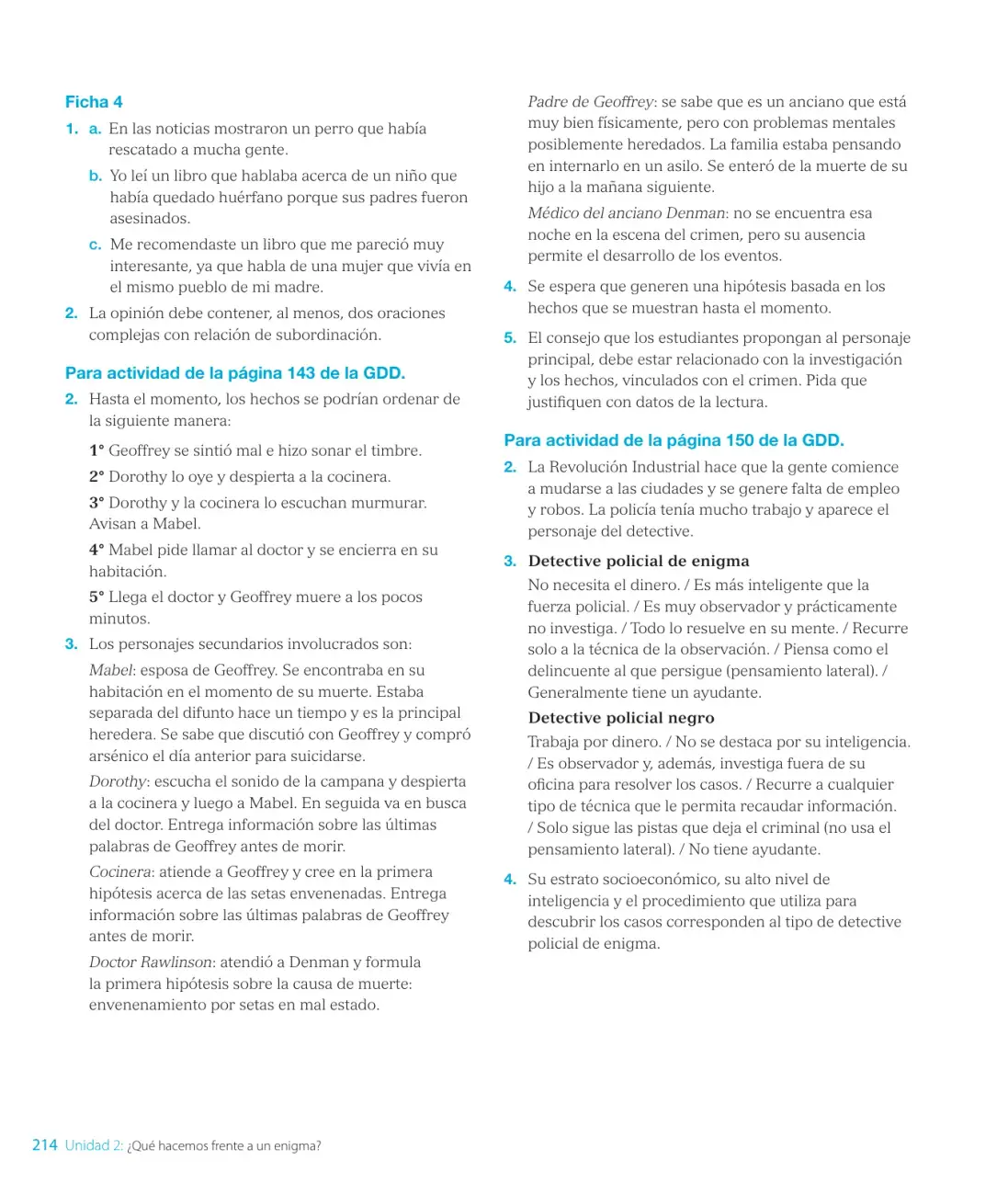 Ficha 4

1. a. En las noticias mostraron un perro que había rescatado a mucha gente.

b. Yo leí un libro que hablaba acerca de un niño que había quedado huérfano porque sus padres fueron asesinados.

c. Me recomendaste un libro que me pareció muy interesante, ya que habla de una mujer que vivía en el mismo pueblo de mi madre.

2. La opinión debe contener, al menos, dos oraciones complejas con relación de subordinación.

Para actividad de la página 143 de la GDD.

2. Hasta el momento, los hechos se podrían ordenar de la siguiente manera:

1° Geoffrey se sintió mal e hizo sonar el timbre.

2° Dorothy lo oye y despierta a la cocinera.

3° Dorothy y la cocinera lo escuchan murmurar. Avisan a Mabel.

4° Mabel pide llamar al doctor y se encierra en su habitación.

5° Llega el doctor y Geoffrey muere a los pocos minutos.

3. Los personajes secundarios involucrados son:

Mabel: esposa de Geoffrey. Se encontraba en su habitación en el momento de su muerte. Estaba separada del difunto hace un tiempo y es la principal heredera. Se sabe que discutió con Geoffrey y compró arsénico el día anterior para suicidarse.

Dorothy: escucha el sonido de la campana y despierta a la cocinera y luego a Mabel. En seguida va en busca del doctor. Entrega información sobre las últimas palabras de Geoffrey antes de morir.

Cocinera: atiende a Geoffrey y cree en la primera hipótesis acerca de las setas envenenadas. Entrega información sobre las últimas palabras de Geoffrey antes de morir.

Doctor Rawlinson: atendió a Denman y formula la primera hipótesis sobre la causa de muerte: envenenamiento por setas en mal estado.

Padre de Geoffrey: se sabe que es un anciano que está muy bien físicamente, pero con problemas mentales posiblemente heredados. La familia estaba pensando en internarlo en un asilo. Se enteró de la muerte de su hijo a la mañana siguiente.

Médico del anciano Denman: no se encuentra esa noche en la escena del crimen, pero su ausencia permite el desarrollo de los eventos.

4. Se espera que generen una hipótesis basada en los hechos que se muestran hasta el momento.

5. El consejo que los estudiantes propongan al personaje principal, debe estar relacionado con la investigación y los hechos, vinculados con el crimen. Pida que justifiquen con datos de la lectura.

Para actividad de la página 150 de la GDD.

2. La Revolución Industrial hace que la gente comience a mudarse a las ciudades y se genere falta de empleo y robos. La policía tenía mucho trabajo y aparece el personaje del detective.

3. Detective policial de enigma

No necesita el dinero. / Es más inteligente que la fuerza policial. / Es muy observador y prácticamente no investiga. / Todo lo resuelve en su mente. / Recurre solo a la técnica de la observación. / Piensa como el delincuente al que persigue (pensamiento lateral). / Generalmente tiene un ayudante.

Detective policial negro

Trabaja por dinero. / No se destaca por su inteligencia. / Es observador y, además, investiga fuera de su oficina para resolver los casos. / Recurre a cualquier tipo de técnica que le permita recaudar información. / Solo sigue las pistas que deja el criminal (no usa el pensamiento lateral). / No tiene ayudante.

4. Su estrato socioeconómico, su alto nivel de inteligencia y el procedimiento que utiliza para descubrir los casos corresponden al tipo de detective policial de enigma.

214 Unidad 2: ¿Qué hacemos frente a un enigma?